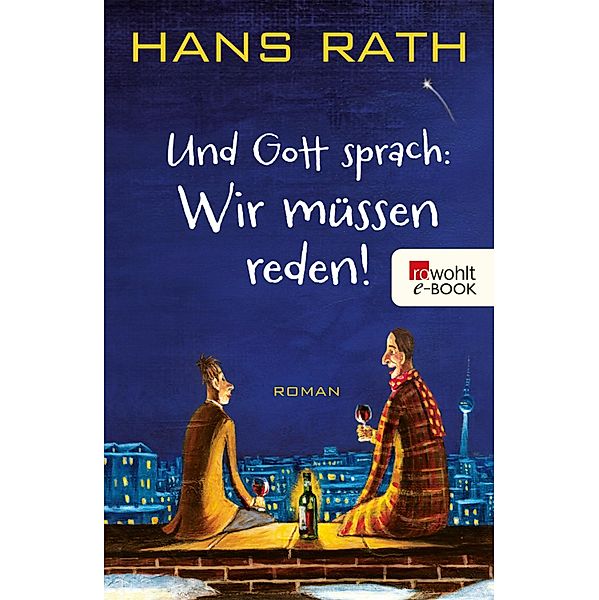 HANS RATH

Und Gott sprach: Wir müssen reden!

rowohlt
e-BOOK

ROMAN